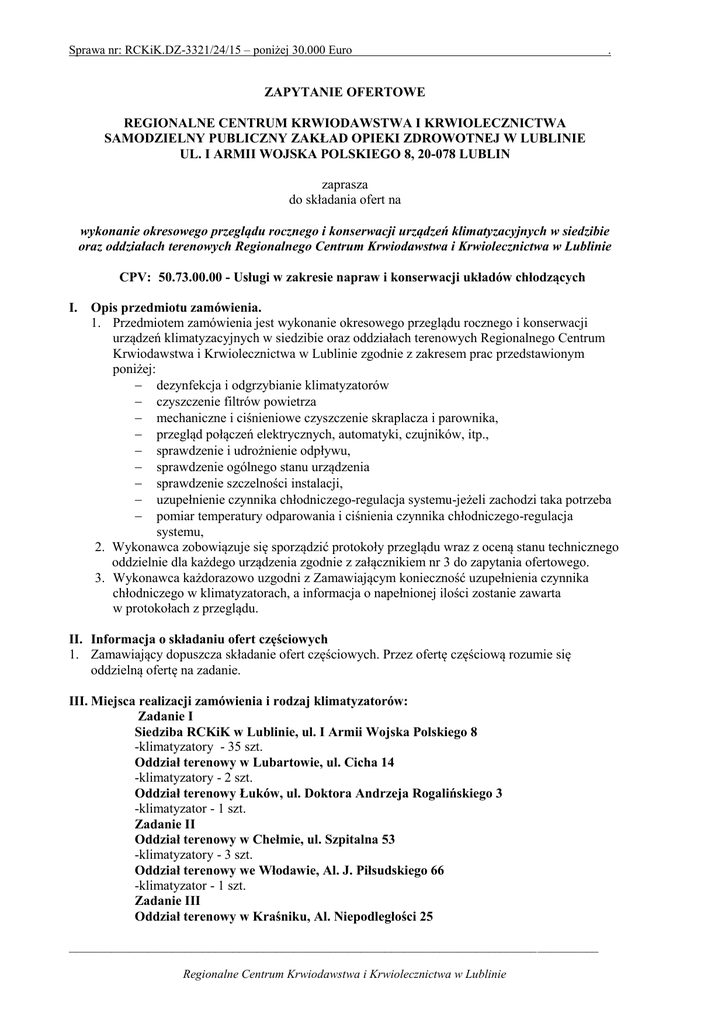 Sprawa nr: RCKiK.DZ-3321/24/15 – poniżej 30.000 Euro .

ZAPYTANIE OFERTOWE

REGIONALNE CENTRUM KRWIODAWSTWA I KRWIOLECZNICTWA
SAMODZIELNY PUBLICZNY ZAKŁAD OPIEKI ZDROWOTNEJ W LUBLINIE
UL. I ARMII WOJSKA POLSKIEGO 8, 20-078 LUBLIN

zaprasza
do składania ofert na

wykonanie okresowego przeglądu rocznego i konserwacji urządzeń klimatyzacyjnych w siedzibie oraz oddziałach terenowych Regionalnego Centrum Krwiodawstwa i Krwiolecznictwa w Lublinie

CPV: 50.73.00.00 - Usługi w zakresie napraw i konserwacji układów chłodzących

I. Opis przedmiotu zamówienia.
1. Przedmiotem zamówienia jest wykonanie okresowego przeglądu rocznego i konserwacji urządzeń klimatyzacyjnych w siedzibie oraz oddziałach terenowych Regionalnego Centrum Krwiodawstwa i Krwiolecznictwa w Lublinie zgodnie z zakresem prac przedstawionym poniżej:
– dezynfekcja i odgrzybianie klimatyzatorów
– czyszczenie filtrów powietrza
– mechaniczne i ciśnieniowe czyszczenie skraplacza i parownika,
– przegląd połączeń elektrycznych, automatyki, czujników, itp.,
– sprawdzenie i udrożnienie odpływu,
– sprawdzenie ogólnego stanu urządzenia
– sprawdzenie szczelności instalacji,
– uzupełnienie czynnika chłodniczego-regulacja systemu-jeżeli zachodzi taka potrzeba
– pomiar temperatury odparowania i ciśnienia czynnika chłodniczego-regulacja systemu,
2. Wykonawca zobowiązuje się sporządzić protokoły przeglądu wraz z oceną stanu technicznego oddzielnie dla każdego urządzenia zgodnie z załącznikiem nr 3 do zapytania ofertowego.
3. Wykonawca każdorazowo uzgodni z Zamawiającym konieczność uzupełnienia czynnika chłodniczego w klimatyzatorach, a informacja o napełnionej ilości zostanie zawarta w protokołach z przeglądu.

II. Informacja o składaniu ofert częściowych
1. Zamawiający dopuszcza składanie ofert częściowych. Przez ofertę częściową rozumie się oddzielną ofertę na zadanie.

III. Miejsca realizacji zamówienia i rodzaj klimatyzatorów:
Zadanie I
Siedziba RCKiK w Lublinie, ul. I Armii Wojska Polskiego 8
-klimatyzatory - 35 szt.
Oddział terenowy w Lubartowie, ul. Cicha 14
-klimatyzatory - 2 szt.
Oddział terenowy Łuków, ul. Doktora Andrzeja Rogalińskiego 3
-klimatyzator - 1 szt.
Zadanie II
Oddział terenowy w Chełmie, ul. Szpitalna 53
-klimatyzatory - 3 szt.
Oddział terenowy we Włodawie, Al. J. Piłsudskiego 66
-klimatyzator - 1 szt.
Zadanie III
Oddział terenowy w Kraśniku, Al. Niepodległości 25

Regionalne Centrum Krwiodawstwa i Krwiolecznictwa w Lublinie